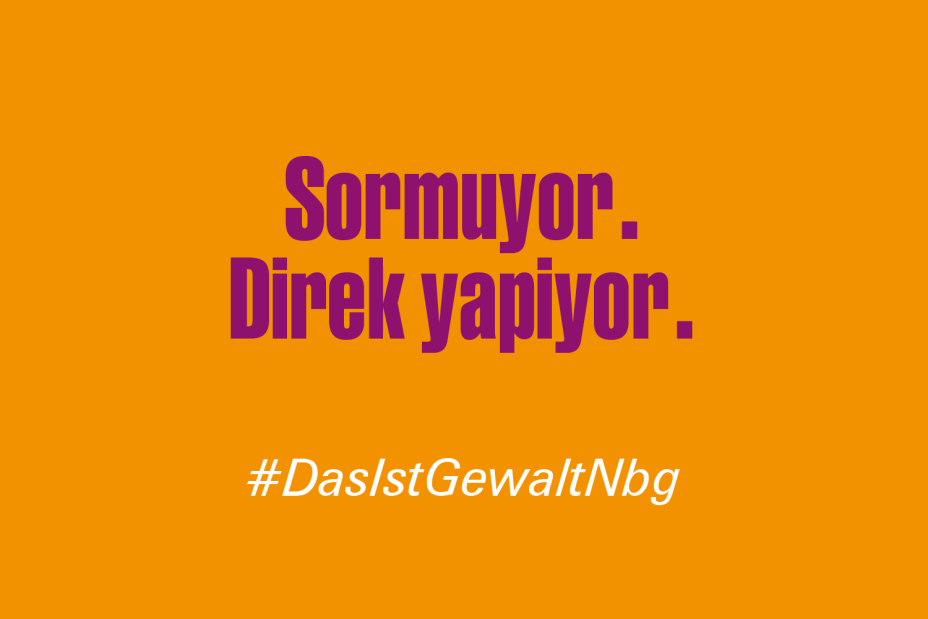 Sormuyor.
Direk yapiyor.

#DasIstGewaltNbg